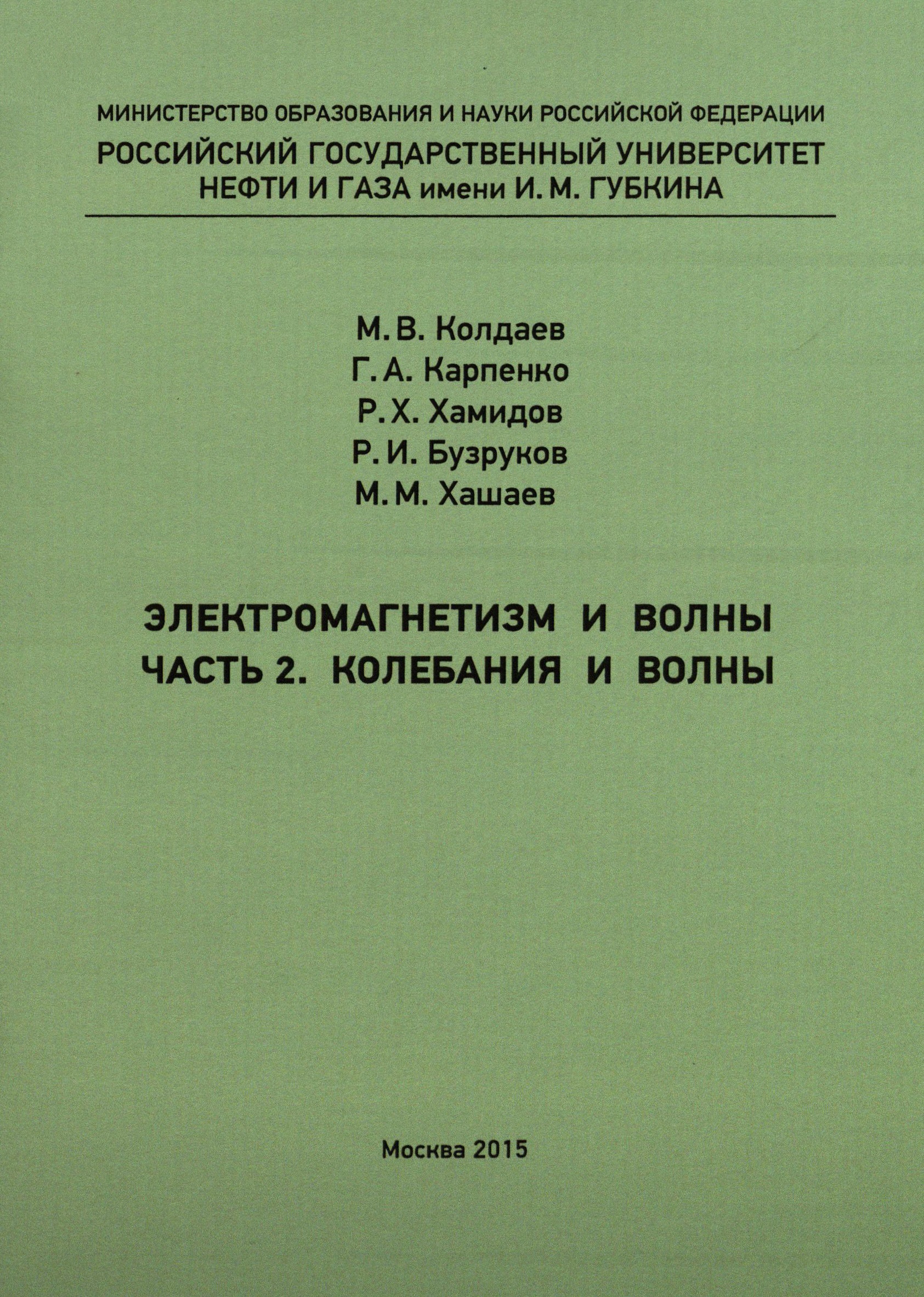 МИНИСТЕРСТВО ОБРАЗОВАНИЯ И НАУКИ РОССИЙСКОЙ ФЕДЕРАЦИИ
РОССИЙСКИЙ ГОСУДАРСТВЕННЫЙ УНИВЕРСИТЕТ
НЕФТИ И ГАЗА имени И. М. ГУБКИНА

М. В. Колдаев
Г. А. Карпенко
Р. Х. Хамидов
Р. И. Бузруков
М. М. Хашаев

ЭЛЕКТРОМАГНЕТИЗМ И ВОЛНЫ
ЧАСТЬ 2. КОЛЕБАНИЯ И ВОЛНЫ

Москва 2015